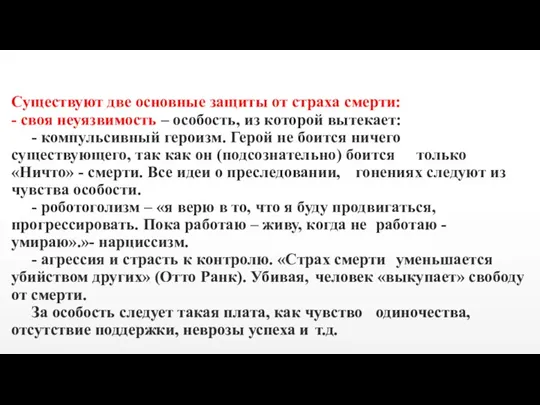 Существуют две основные защиты от страха смерти:
- своя неуязвимость – особость, из которой вытекает:
- компульсивный героизм. Герой не боится ничего существующего, так как он (подсознательно) боится только «Ничто» - смерти. Все идеи о преследовании, гонениях следуют из чувства особости.
- роботоголизм – «я верю в то, что я буду продвигаться, прогрессировать. Пока работаю – живу, когда не работаю - умираю».»- нарциссизм.
- агрессия и страсть к контролю. «Страх смерти уменьшается убийством других» (Отто Ранк). Убивая, человек «выкупает» свободу от смерти.
За особость следует такая плата, как чувство одиночества, отсутствие поддержки, неврозы успеха и т.д.